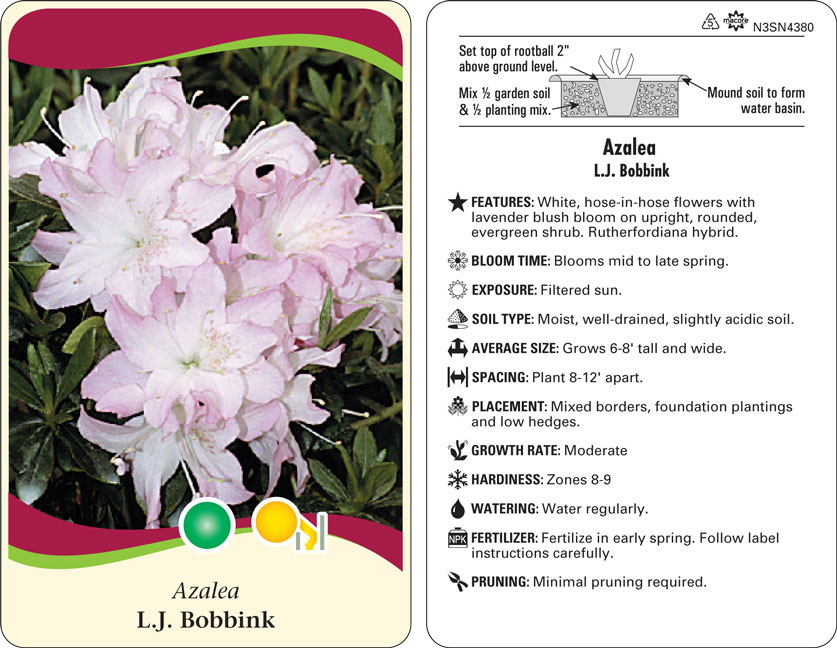 Azalea
L.J. Bobbink

5 macore N3SN4380

Set top of rootball 2" above ground level.

Mix ½ garden soil & ½ planting mix.

Mound soil to form water basin.

Azalea
L.J. Bobbink

FEATURES: White, hose-in-hose flowers with lavender blush bloom on upright, rounded, evergreen shrub. Rutherfordiana hybrid.

BLOOM TIME: Blooms mid to late spring.

EXPOSURE: Filtered sun.

SOIL TYPE: Moist, well-drained, slightly acidic soil.

AVERAGE SIZE: Grows 6-8' tall and wide.

SPACING: Plant 8-12' apart.

PLACEMENT: Mixed borders, foundation plantings and low hedges.

GROWTH RATE: Moderate

HARDINESS: Zones 8-9

WATERING: Water regularly.

NPK FERTILIZER: Fertilize in early spring. Follow label instructions carefully.

PRUNING: Minimal pruning required.